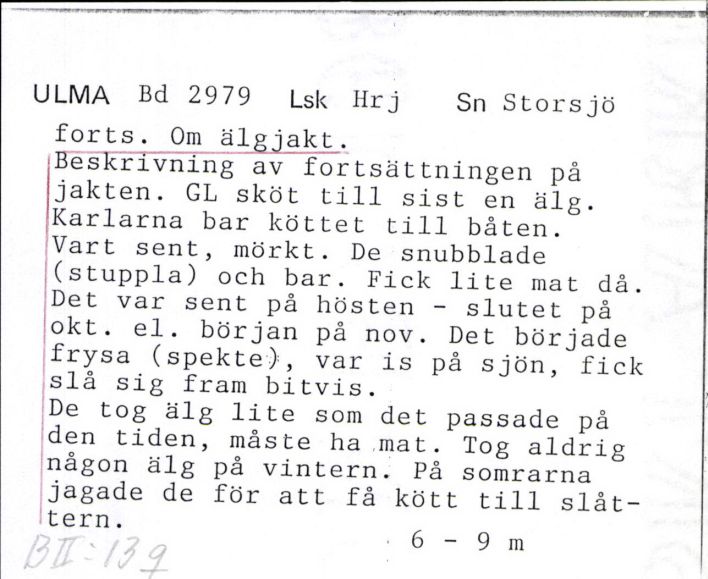 ULMA Bd 2979 Lsk Hrj Sn Storsjö

forts. Om älgjakt.

Beskrivning av fortsättningen på jakten. GL sköt till sist en älg. Karlarna bar köttet till båten. Vart sent, mörkt. De snubblade (stuppla) och bar. Fick lite mat då. Det var sent på hösten - slutet på okt. el. början på nov. Det började frysa (spekte), var is på sjön, fick slå sig fram bitvis.
De tog älg lite som det passade på den tiden, måste ha mat. Tog aldrig någon älg på vintern. På somrarna jagade de för att få kött till slåttern.

6 - 9 m

BII:139